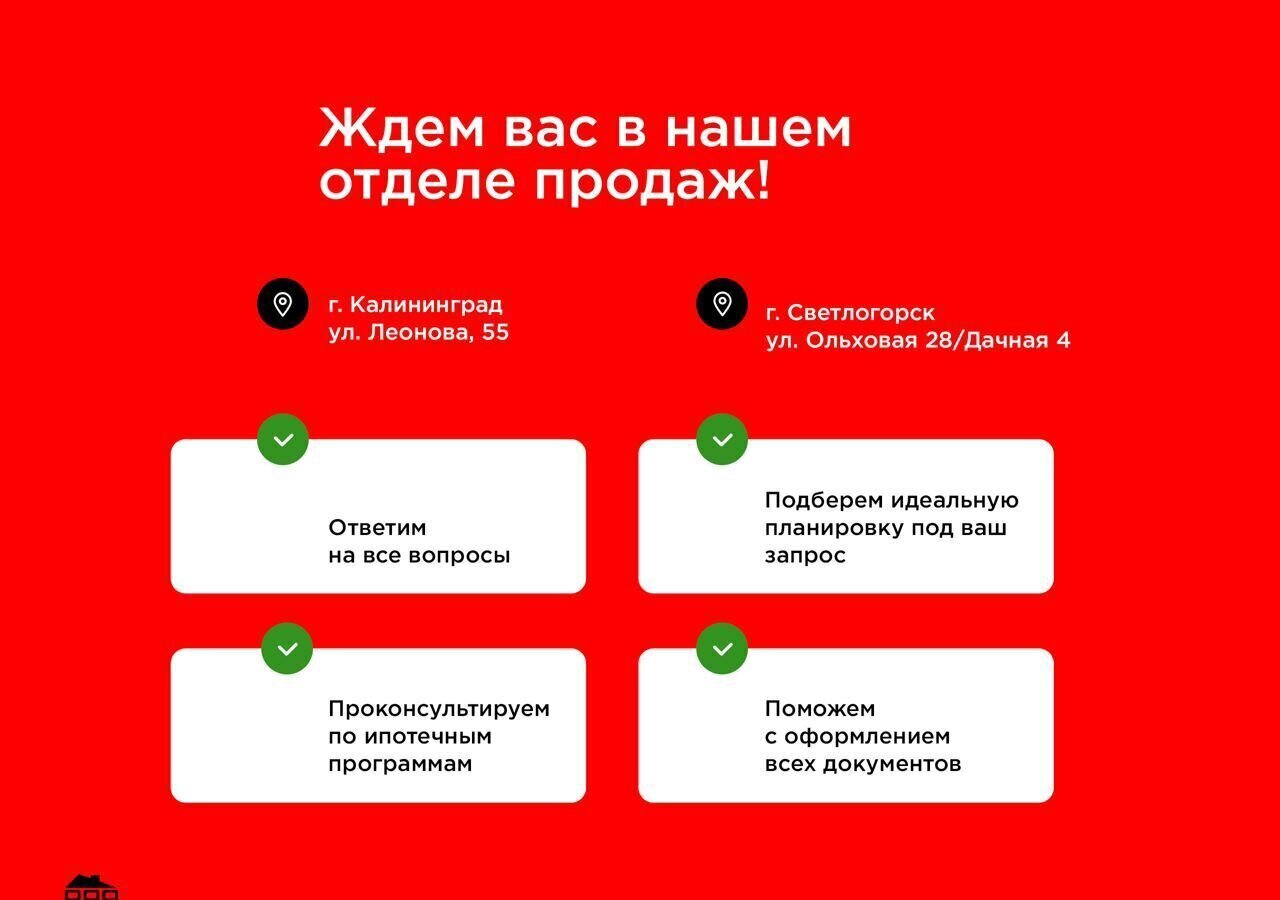 Ждем вас в нашем отделе продаж!

г. Калининград
ул. Леонова, 55

г. Светлогорск
ул. Ольховая 28/Дачная 4

Ответим
на все вопросы

Подберем идеальную планировку под ваш запрос

Проконсультируем по ипотечным программам

Поможем
с оформлением всех документов